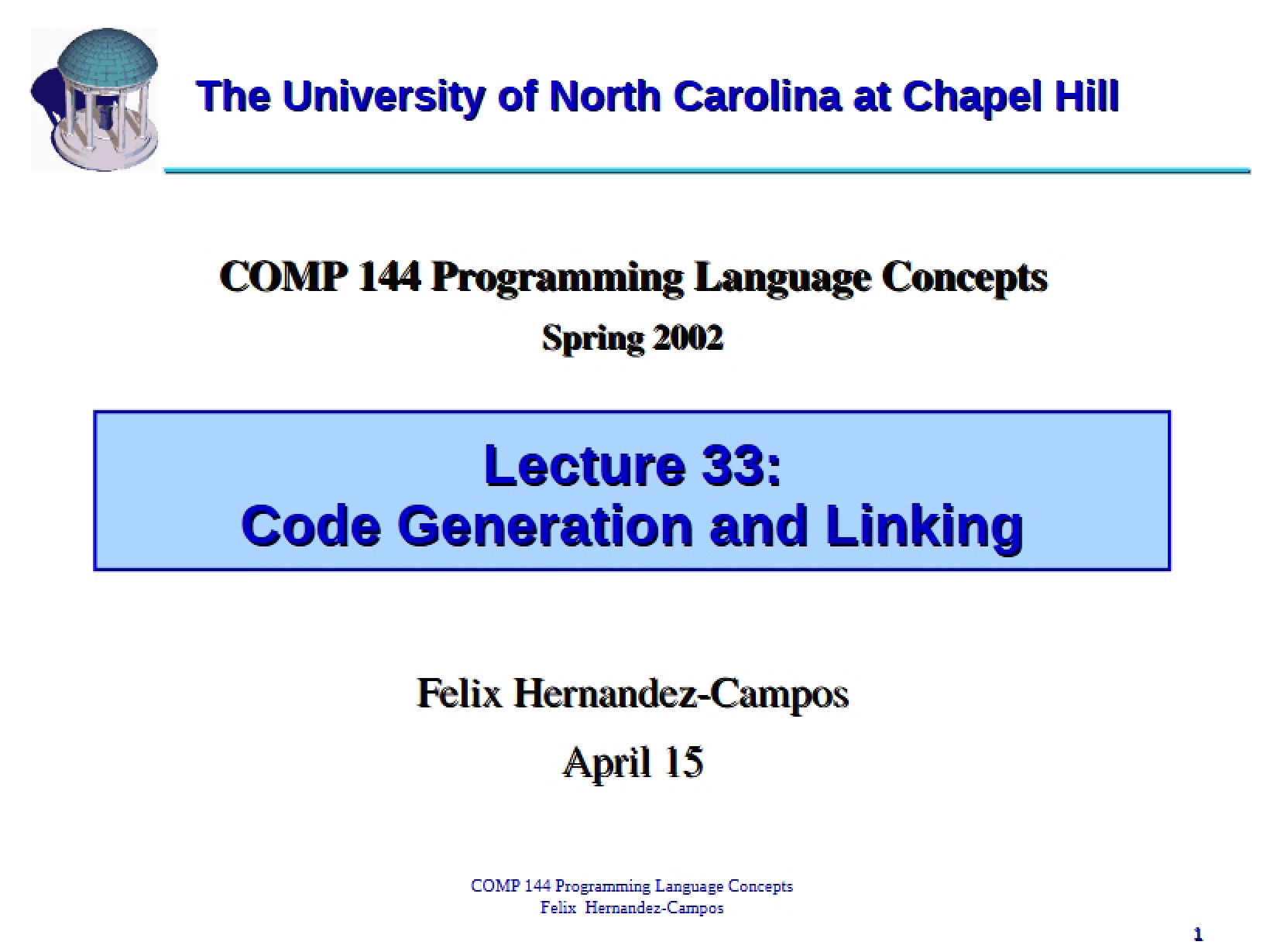 The University of North Carolina at Chapel Hill

COMP 144 Programming Language Concepts

Spring 2002

Lecture 33:
Code Generation and Linking

Felix Hernandez-Campos

April 15

COMP 144 Programming Language Concepts
Felix Hernandez-Campos

1